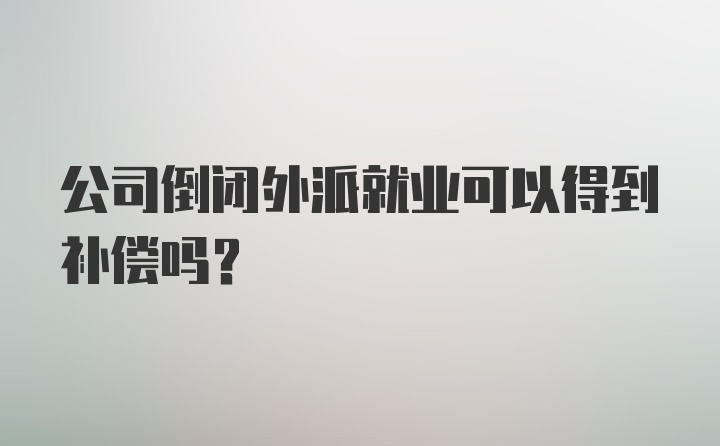 公司倒闭外派就业可以得到补偿吗？